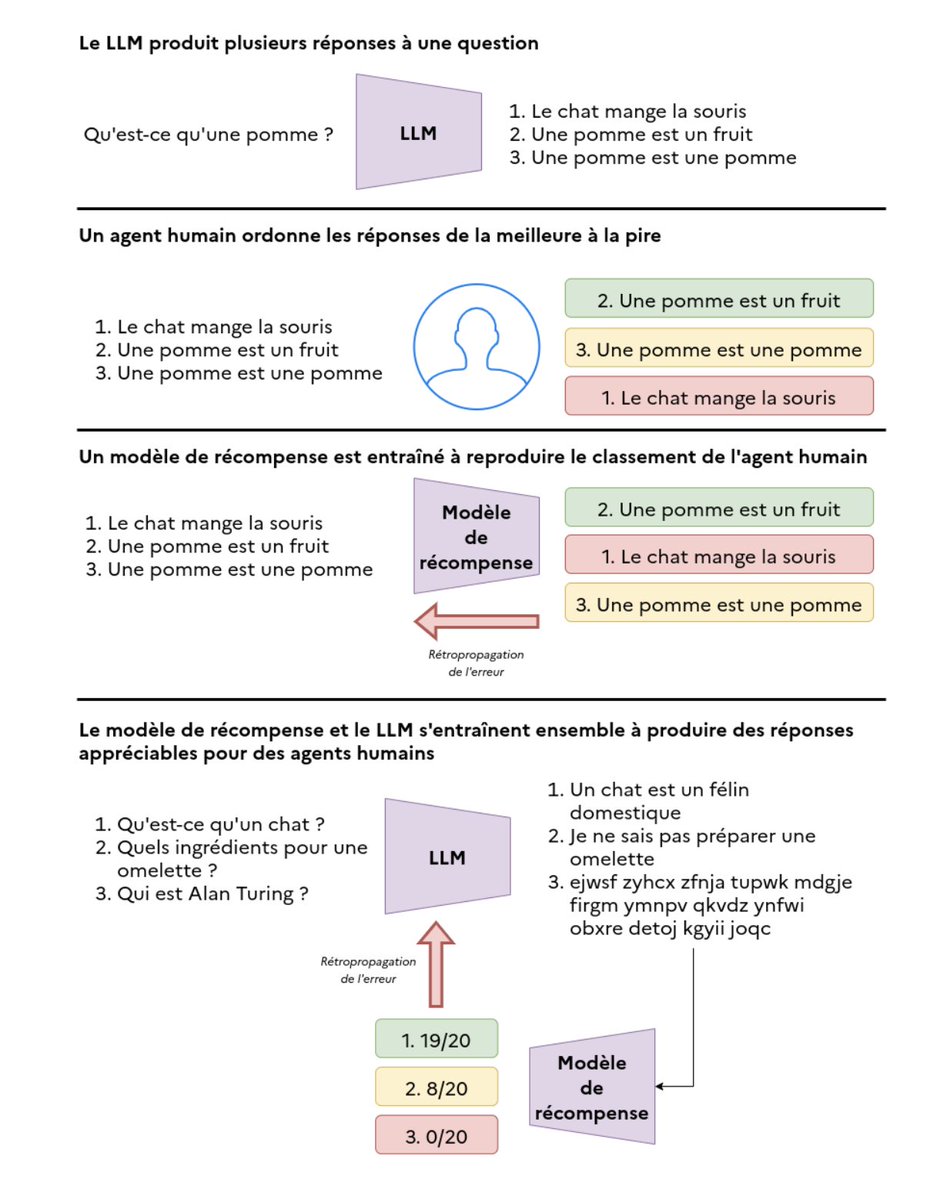 Le LLM produit plusieurs réponses à une question

Qu'est-ce qu'une pomme ?

LLM

1. Le chat mange la souris
2. Une pomme est un fruit
3. Une pomme est une pomme

Un agent humain ordonne les réponses de la meilleure à la pire

1. Le chat mange la souris
2. Une pomme est un fruit
3. Une pomme est une pomme

2. Une pomme est un fruit
3. Une pomme est une pomme
1. Le chat mange la souris

Un modèle de récompense est entraîné à reproduire le classement de l'agent humain

1. Le chat mange la souris
2. Une pomme est un fruit
3. Une pomme est une pomme

Modèle de récompense

2. Une pomme est un fruit
1. Le chat mange la souris
3. Une pomme est une pomme

Rétropropagation de l'erreur

Le modèle de récompense et le LLM s'entraînent ensemble à produire des réponses appréciables pour des agents humains

1. Qu'est-ce qu'un chat ?
2. Quels ingrédients pour une omelette ?
3. Qui est Alan Turing ?

LLM

1. Un chat est un félin domestique
2. Je ne sais pas préparer une omelette
3. ejwsf zyhcx zfnja tupwk mdgje firgm ymnpv qkvdz ynfwi obxre detoj kgyii joqc

Rétropropagation de l'erreur

1. 19/20
2. 8/20
3. 0/20

Modèle de récompense